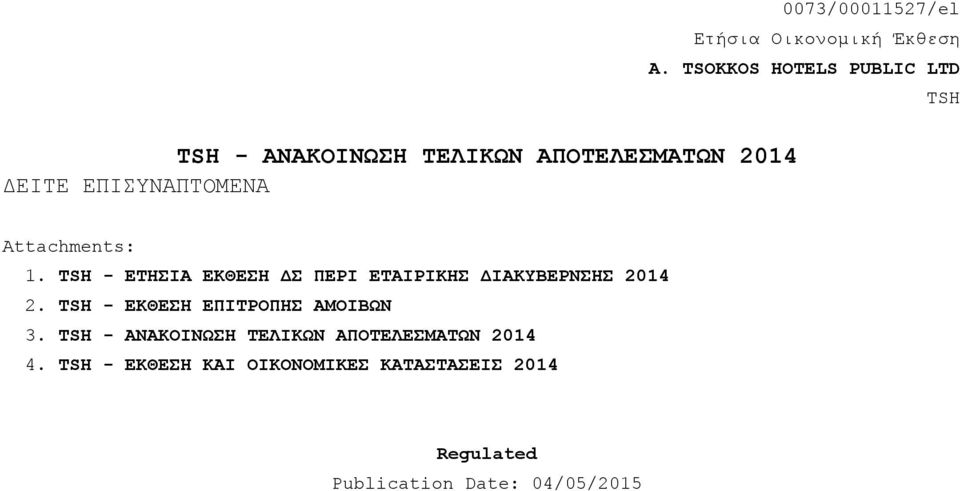 0073/00011527/el

Ετήσια Οικονομική Έκθεση

A. TSOKKOS HOTELS PUBLIC LTD

TSH

TSH - ΑΝΑΚΟΙΝΩΣΗ ΤΕΛΙΚΩΝ ΑΠΟΤΕΛΕΣΜΑΤΩΝ 2014

ΔΕΙΤΕ ΕΠΙΣΥΝΑΠΤΟΜΕΝΑ

Attachments:

1. TSH - ΕΤΗΣΙΑ ΕΚΘΕΣΗ ΔΣ ΠΕΡΙ ΕΤΑΙΡΙΚΗΣ ΔΙΑΚΥΒΕΡΝΗΣΗΣ 2014
2. TSH - ΕΚΘΕΣΗ ΕΠΙΤΡΟΠΗΣ ΑΜΟΙΒΩΝ
3. TSH - ΑΝΑΚΟΙΝΩΣΗ ΤΕΛΙΚΩΝ ΑΠΟΤΕΛΕΣΜΑΤΩΝ 2014
4. TSH - ΕΚΘΕΣΗ ΚΑΙ ΟΙΚΟΝΟΜΙΚΕΣ ΚΑΤΑΣΤΑΣΕΙΣ 2014

Regulated

Publication Date: 04/05/2015